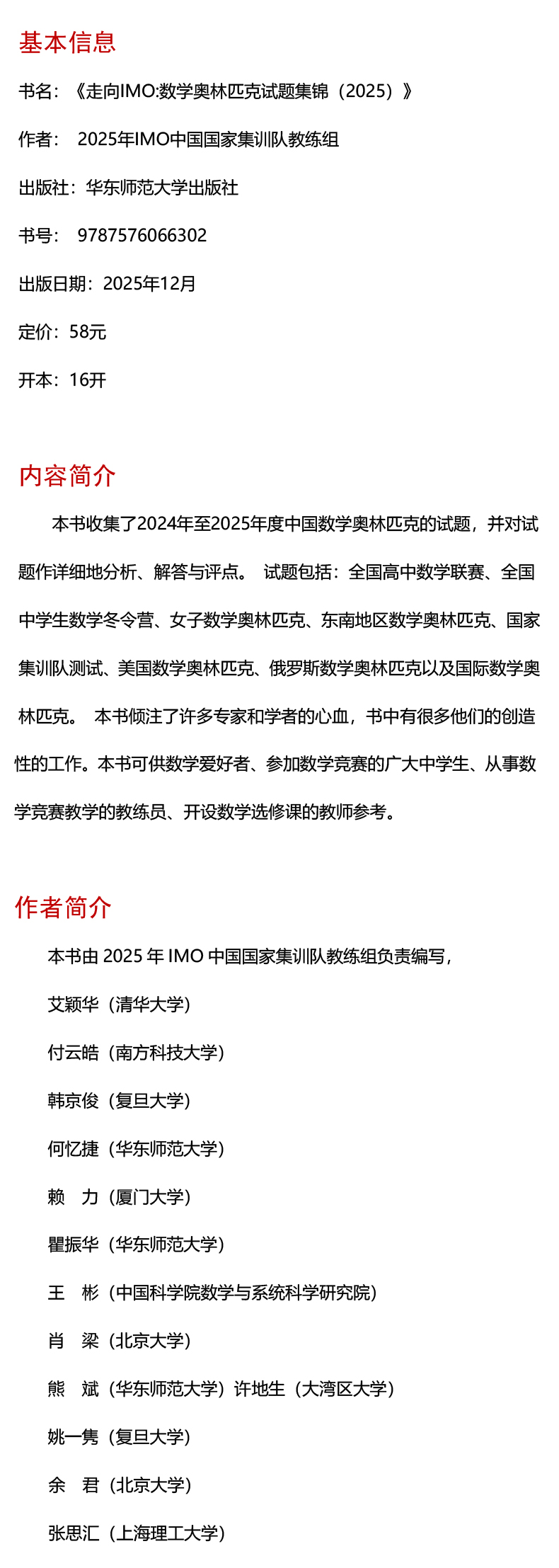 基本信息

书名：《走向IMO:数学奥林匹克试题集锦（2025）》

作者： 2025年IMO中国国家集训队教练组

出版社：华东师范大学出版社

书号： 9787576066302

出版日期：2025年12月

定价：58元

开本：16开

内容简介

本书收集了2024年至2025年度中国数学奥林匹克的试题，并对试题作详细地分析、解答与评点。 试题包括：全国高中数学联赛、全国中学生数学冬令营、女子数学奥林匹克、东南地区数学奥林匹克、国家集训队测试、美国数学奥林匹克、俄罗斯数学奥林匹克以及国际数学奥林匹克。 本书倾注了许多专家和学者的心血，书中有很多他们的创造性的工作。本书可供数学爱好者、参加数学竞赛的广大中学生、从事数学竞赛教学的教练员、开设数学选修课的教师参考。

作者简介

本书由 2025 年 IMO 中国国家集训队教练组负责编写，

艾颖华（清华大学）

付云皓（南方科技大学）

韩京俊（复旦大学）

何忆捷（华东师范大学）

赖 力（厦门大学）

瞿振华（华东师范大学）

王 彬（中国科学院数学与系统科学研究院）

肖 梁（北京大学）

熊 斌（华东师范大学）许地生（大湾区大学）

姚一隽（复旦大学）

余 君（北京大学）

张思汇（上海理工大学）